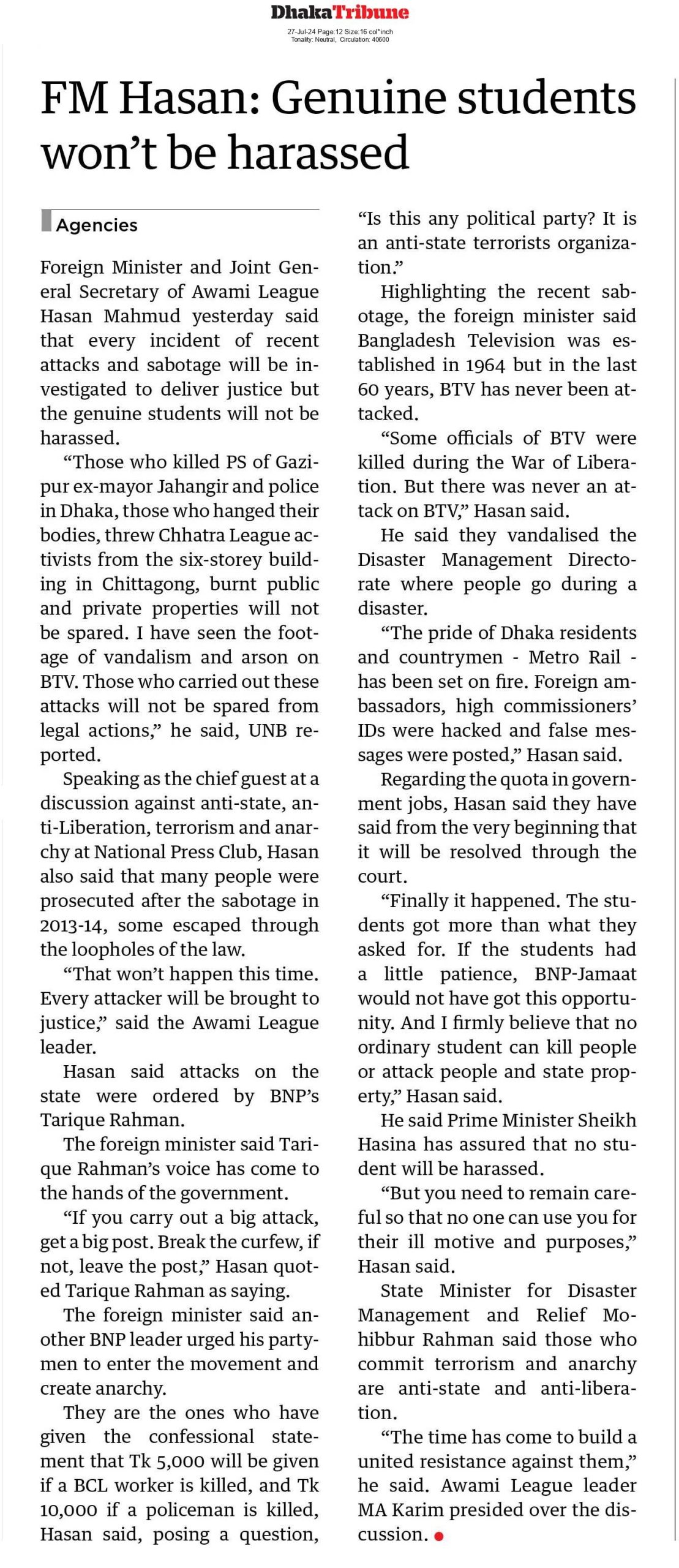 DhakaTribune

27-Jul-24 Page:12 Size:16 col*inch
Tonality: Neutral, Circulation: 40600

FM Hasan: Genuine students won't be harassed

Agencies

Foreign Minister and Joint General Secretary of Awami League Hasan Mahmud yesterday said that every incident of recent attacks and sabotage will be investigated to deliver justice but the genuine students will not be harassed.

"Those who killed PS of Gazipur ex-mayor Jahangir and police in Dhaka, those who hanged their bodies, threw Chhatra League activists from the six-storey building in Chittagong, burnt public and private properties will not be spared. I have seen the footage of vandalism and arson on BTV. Those who carried out these attacks will not be spared from legal actions," he said, UNB reported.

Speaking as the chief guest at a discussion against anti-state, anti-Liberation, terrorism and anarchy at National Press Club, Hasan also said that many people were prosecuted after the sabotage in 2013-14, some escaped through the loopholes of the law.

"That won't happen this time. Every attacker will be brought to justice," said the Awami League leader.

Hasan said attacks on the state were ordered by BNP's Tarique Rahman.

The foreign minister said Tarique Rahman's voice has come to the hands of the government.

"If you carry out a big attack, get a big post. Break the curfew, if not, leave the post," Hasan quoted Tarique Rahman as saying.

The foreign minister said another BNP leader urged his partymen to enter the movement and create anarchy.

They are the ones who have given the confessional statement that Tk 5,000 will be given if a BCL worker is killed, and Tk 10,000 if a policeman is killed, Hasan said, posing a question, "Is this any political party? It is an anti-state terrorists organization."

Highlighting the recent sabotage, the foreign minister said Bangladesh Television was established in 1964 but in the last 60 years, BTV has never been attacked.

"Some officials of BTV were killed during the War of Liberation. But there was never an attack on BTV," Hasan said.

He said they vandalised the Disaster Management Directorate where people go during a disaster.

"The pride of Dhaka residents and countrymen - Metro Rail - has been set on fire. Foreign ambassadors, high commissioners' IDs were hacked and false messages were posted," Hasan said.

Regarding the quota in government jobs, Hasan said they have said from the very beginning that it will be resolved through the court.

"Finally it happened. The students got more than what they asked for. If the students had a little patience, BNP-Jamaat would not have got this opportunity. And I firmly believe that no ordinary student can kill people or attack people and state property," Hasan said.

He said Prime Minister Sheikh Hasina has assured that no student will be harassed.

"But you need to remain careful so that no one can use you for their ill motive and purposes," Hasan said.

State Minister for Disaster Management and Relief Mohibbur Rahman said those who commit terrorism and anarchy are anti-state and anti-liberation.

"The time has come to build a united resistance against them," he said. Awami League leader MA Karim presided over the discussion.